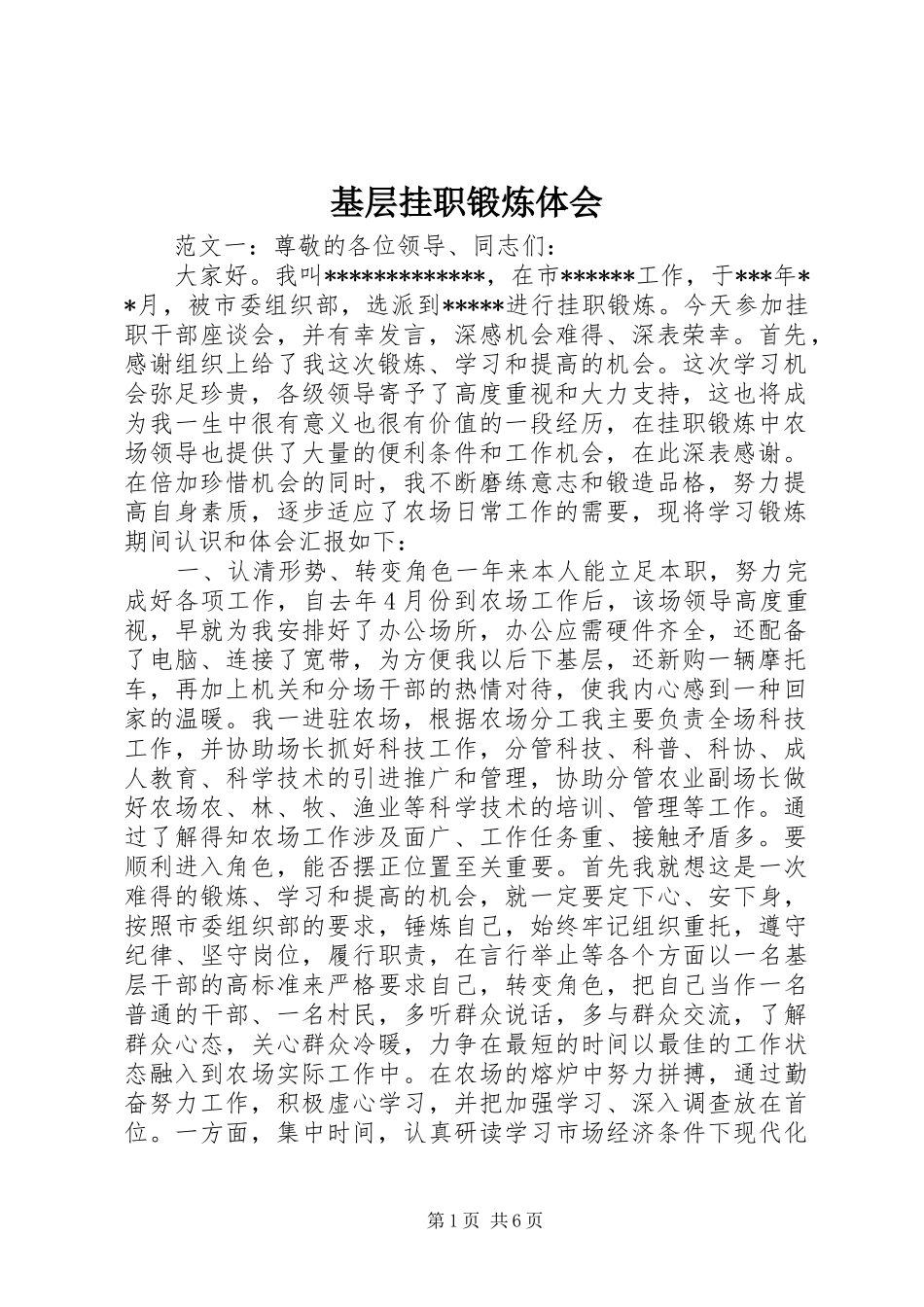 基层挂职锻炼体会

范文一：尊敬的各位领导、同志们：

大家好。我叫*************，在市******工作，于***年**月，被市委组织部，选派到*****进行挂职锻炼。今天参加挂职干部座谈会，并有幸发言，深感机会难得、深表荣幸。首先，感谢组织上给了我这次锻炼、学习和提高的机会。这次学习机会弥足珍贵，各级领导寄予了高度重视和大力支持，这也将成为我一生中很有意义也很有价值的一段经历，在挂职锻炼中农场领导也提供了大量的便利条件和工作机会，在此深表感谢。在倍加珍惜机会的同时，我不断磨练意志和锻造品格，努力提高自身素质，逐步适应了农场日常工作的需要，现将学习锻炼期间认识和体会汇报如下：

一、认清形势、转变角色一年来本人能立足本职，努力完成好各项工作，自去年4月份到农场工作后，该场领导高度重视，早就为我安排好了办公场所，办公应需硬件齐全，还配备了电脑、连接了宽带，为方便我以后下基层，还新购一辆摩托车，再加上机关和分场干部的热情对待，使我内心感到一种回家的温暖。我一进驻农场，根据农场分工我主要负责全场科技工作，并协助场长抓好科技工作，分管科技、科普、科协、成人教育、科学技术的引进推广和管理，协助分管农业副场长做好农场农、林、牧、渔业等科学技术的培训、管理等工作。通过了解得知农场工作涉及面广、工作任务重、接触矛盾多。要顺利进入角色，能否摆正位置至关重要。首先我就想这是一次难得的锻炼、学习和提高的机会，就一定要定下心、安下身，按照市委组织部的要求，锤炼自己，始终牢记组织重托，遵守纪律、坚守岗位，履行职责，在言行举止等各个方面以一名基层干部的高标准来严格要求自己，转变角色，把自己当作一名普通的干部、一名村民，多听群众说话，多与群众交流，了解群众心态，关心群众冷暖，力争在最短的时间以最佳的工作状态融入到农场实际工作中。在农场的熔炉中努力拼搏，通过勤奋努力工作，积极虚心学习，并把加强学习、深入调查放在首位。一方面，集中时间，认真研读学习市场经济条件下现代化

第1页 共6页